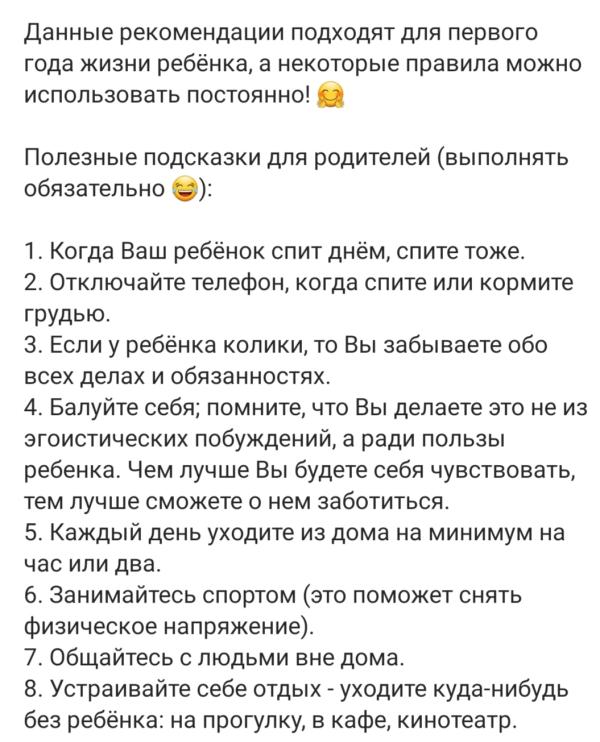 Данные рекомендации подходят для первого года жизни ребёнка, а некоторые правила можно использовать постоянно! 🤗

Полезные подсказки для родителей (выполнять обязательно 😂):

1. Когда Ваш ребёнок спит днём, спите тоже.
2. Отключайте телефон, когда спите или кормите грудью.
3. Если у ребёнка колики, то Вы забываете обо всех делах и обязанностях.
4. Балуйте себя; помните, что Вы делаете это не из эгоистических побуждений, а ради пользы ребенка. Чем лучше Вы будете себя чувствовать, тем лучше сможете о нем заботиться.
5. Каждый день уходите из дома на минимум на час или два.
6. Занимайтесь спортом (это поможет снять физическое напряжение).
7. Общайтесь с людьми вне дома.
8. Устраивайте себе отдых - уходите куда-нибудь без ребёнка: на прогулку, в кафе, кинотеатр.